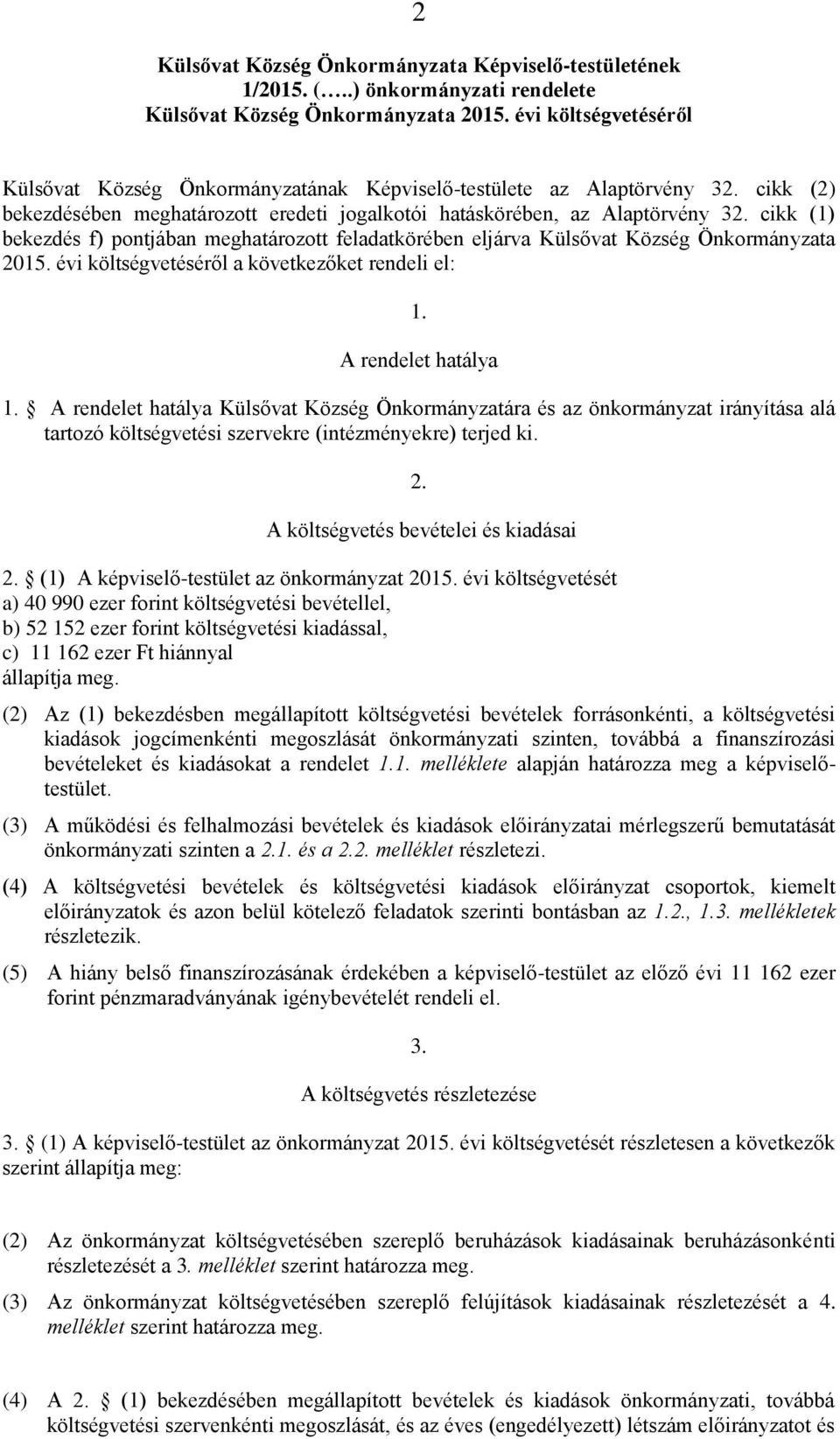 2

Külsővat Község Önkormányzata Képviselő-testületének 1/2015. (…..) önkormányzati rendelete Külsővat Község Önkormányzata 2015. évi költségvetéséről

Külsővat Község Önkormányzatának Képviselő-testülete az Alaptörvény 32. cikk (2) bekezdésében meghatározott eredeti jogalkotói hatáskörében, az Alaptörvény 32. cikk (1) bekezdés f) pontjában meghatározott feladatkörében eljárva Külsővat Község Önkormányzata 2015. évi költségvetéséről a következőket rendeli el:

1.

A rendelet hatálya

1. A rendelet hatálya Külsővat Község Önkormányzatára és az önkormányzat irányítása alá tartozó költségvetési szervekre (intézményekre) terjed ki.

2.

A költségvetés bevételei és kiadásai

2. (1) A képviselő-testület az önkormányzat 2015. évi költségvetését
a) 40 990 ezer forint költségvetési bevétellel,
b) 52 152 ezer forint költségvetési kiadással,
c) 11 162 ezer Ft hiánnyal
állapítja meg.

(2) Az (1) bekezdésben megállapított költségvetési bevételek forrásonkénti, a költségvetési kiadások jogcímenkénti megoszlását önkormányzati szinten, továbbá a finanszírozási bevételeket és kiadásokat a rendelet 1.1. melléklete alapján határozza meg a képviselő-testület.

(3) A működési és felhalmozási bevételek és kiadások előirányzatai mérlegszerű bemutatását önkormányzati szinten a 2.1. és a 2.2. melléklet részletezi.

(4) A költségvetési bevételek és költségvetési kiadások előirányzat csoportok, kiemelt előirányzatok és azon belül kötelező feladatok szerinti bontásban az 1.2., 1.3. mellékletek részletezik.

(5) A hiány belső finanszírozásának érdekében a képviselő-testület az előző évi 11 162 ezer forint pénzmaradványának igénybevételét rendeli el.

3.

A költségvetés részletezése

3. (1) A képviselő-testület az önkormányzat 2015. évi költségvetését részletesen a következők szerint állapítja meg:

(2) Az önkormányzat költségvetésében szereplő beruházások kiadásainak beruházásonkénti részletezését a 3. melléklet szerint határozza meg.

(3) Az önkormányzat költségvetésében szereplő felújítások kiadásainak részletezését a 4. melléklet szerint határozza meg.

(4) A 2. (1) bekezdésében megállapított bevételek és kiadások önkormányzati, továbbá költségvetési szervenkénti megoszlását, és az éves (engedélyezett) létszám előirányzatot és